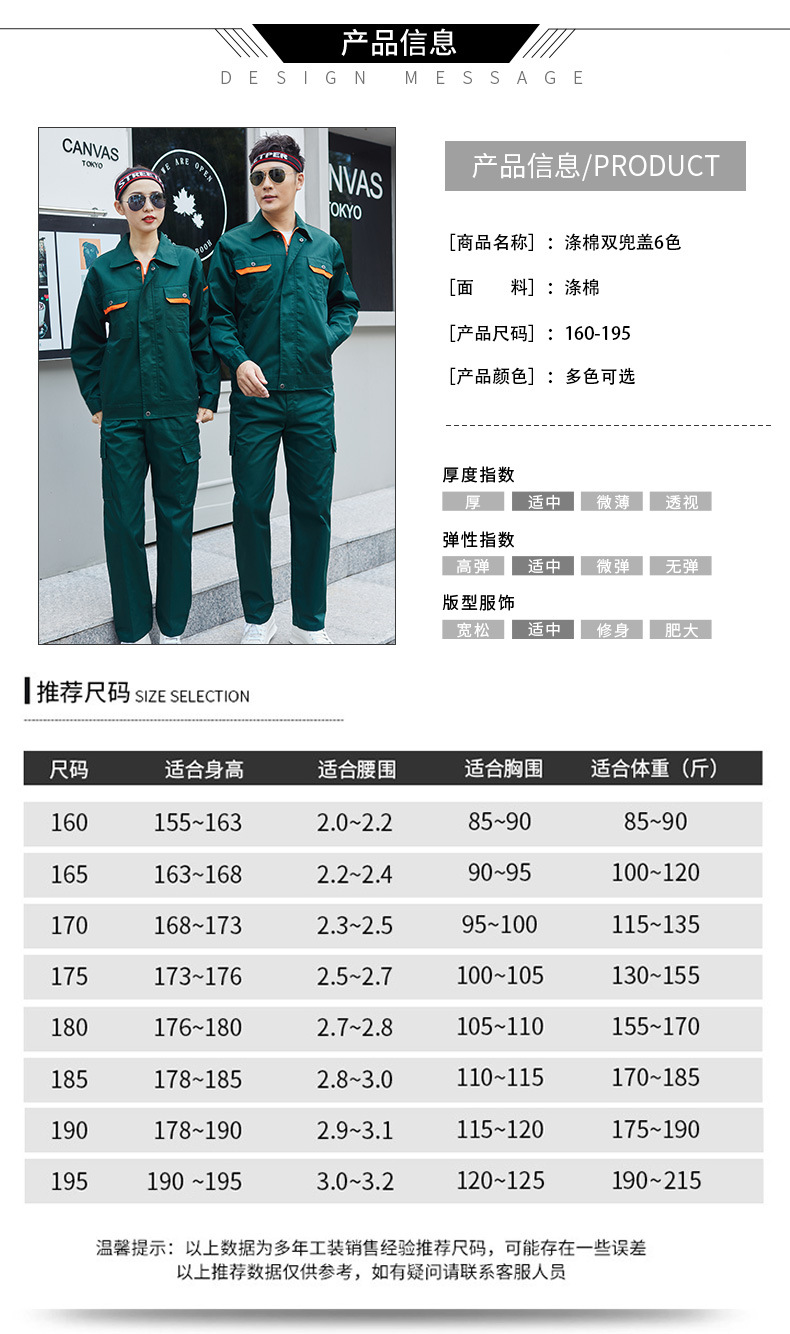 产品信息
DESIGN MESSAGE

产品信息/PRODUCT

[商品名称]：涤棉双兜盖6色

[面 料]：涤棉

[产品尺码]：160-195

[产品颜色]：多色可选

厚度指数
厚 适中 微薄 透视

弹性指数
高弹 适中 微弹 无弹

版型服饰
宽松 适中 修身 肥大

推荐尺码 SIZE SELECTION

| 尺码 | 适合身高 | 适合腰围 | 适合胸围 | 适合体重（斤） |
|---|---|---|---|---|
| 160 | 155~163 | 2.0~2.2 | 85~90 | 85~90 |
| 165 | 163~168 | 2.2~2.4 | 90~95 | 100~120 |
| 170 | 168~173 | 2.3~2.5 | 95~100 | 115~135 |
| 175 | 173~176 | 2.5~2.7 | 100~105 | 130~155 |
| 180 | 176~180 | 2.7~2.8 | 105~110 | 155~170 |
| 185 | 178~185 | 2.8~3.0 | 110~115 | 170~185 |
| 190 | 178~190 | 2.9~3.1 | 115~120 | 175~190 |
| 195 | 190 ~195 | 3.0~3.2 | 120~125 | 190~215 |

温馨提示：以上数据为多年工装销售经验推荐尺码，可能存在一些误差
以上推荐数据仅供参考，如有疑问请联系客服人员